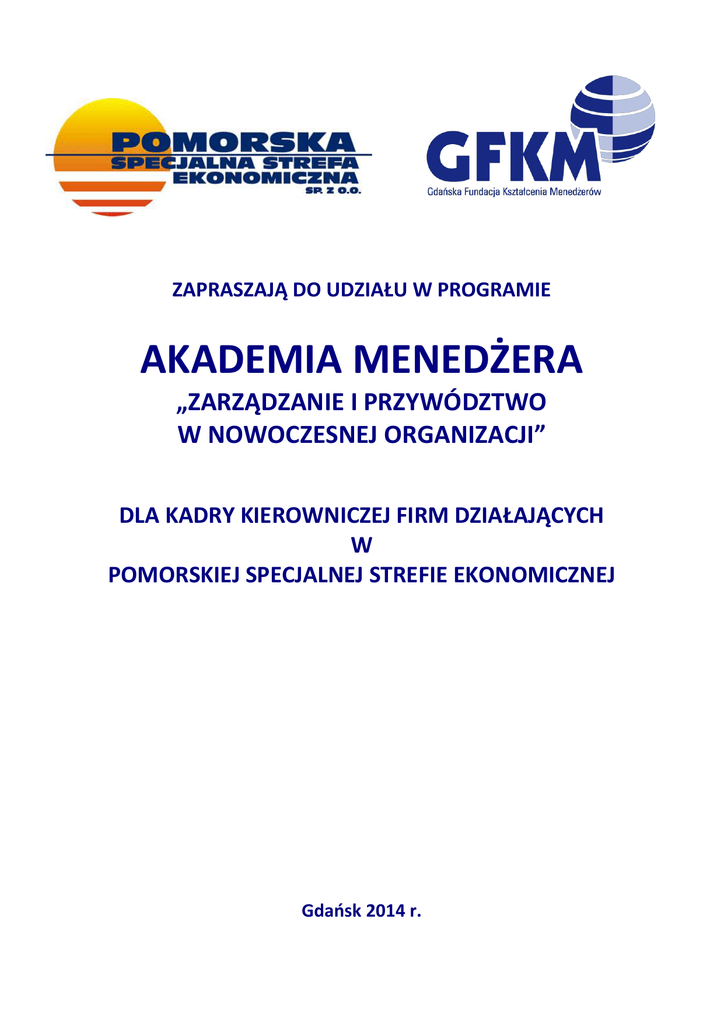 POMORSKA
SPECJALNA STREFA
EKONOMICZNA
SP. Z O.O.

GFKM
Gdańska Fundacja Kształcenia Menedżerów

ZAPRASZAJĄ DO UDZIAŁU W PROGRAMIE

AKADEMIA MENEDŻERA
„ZARZĄDZANIE I PRZYWÓDZTWO
W NOWOCZESNEJ ORGANIZACJI”

DLA KADRY KIEROWNICZEJ FIRM DZIAŁAJĄCYCH
W
POMORSKIEJ SPECJALNEJ STREFIE EKONOMICZNEJ

Gdańsk 2014 r.